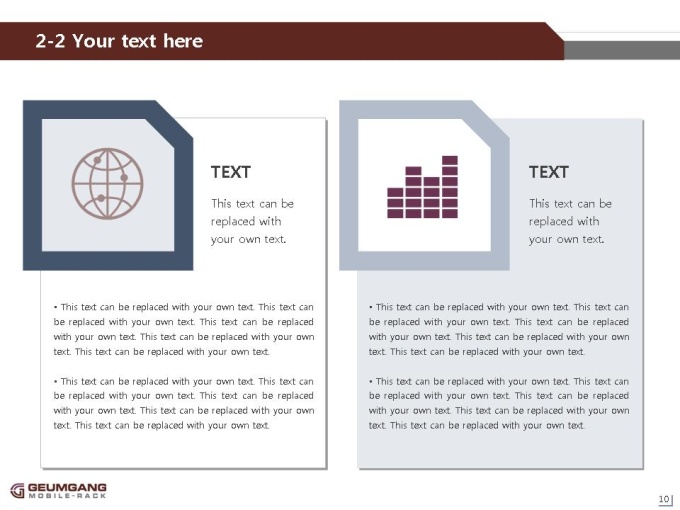 2-2 Your text here

TEXT

This text can be replaced with your own text.

• This text can be replaced with your own text. This text can be replaced with your own text. This text can be replaced with your own text. This text can be replaced with your own text. This text can be replaced with your own text.

• This text can be replaced with your own text. This text can be replaced with your own text. This text can be replaced with your own text. This text can be replaced with your own text. This text can be replaced with your own text.

TEXT

This text can be replaced with your own text.

• This text can be replaced with your own text. This text can be replaced with your own text. This text can be replaced with your own text. This text can be replaced with your own text. This text can be replaced with your own text.

• This text can be replaced with your own text. This text can be replaced with your own text. This text can be replaced with your own text. This text can be replaced with your own text. This text can be replaced with your own text.

GEUMGANG
MOBILE-RACK

10